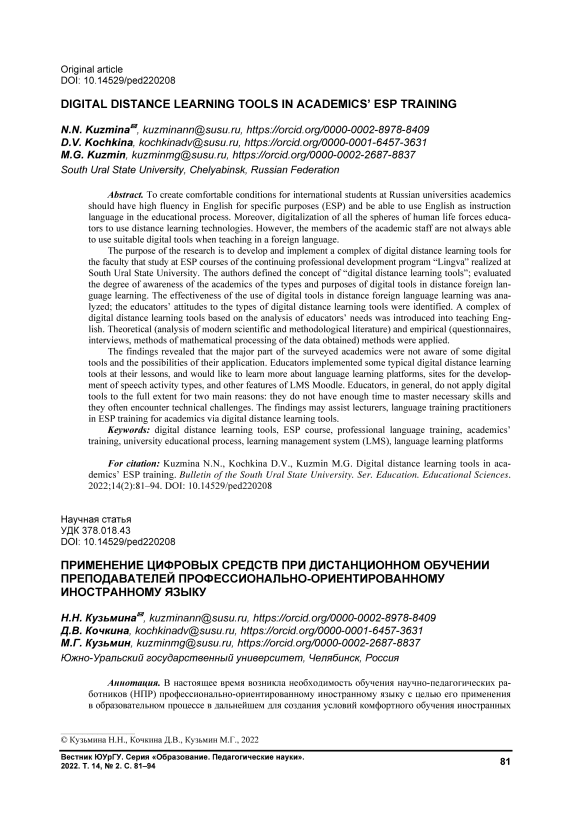 Original article
DOI: 10.14529/ped220208

DIGITAL DISTANCE LEARNING TOOLS IN ACADEMICS' ESP TRAINING

N.N. Kuzmina✉, kuzminann@susu.ru, https://orcid.org/0000-0002-8978-8409
D.V. Kochkina, kochkinadv@susu.ru, https://orcid.org/0000-0001-6457-3631
M.G. Kuzmin, kuzminmg@susu.ru, https://orcid.org/0000-0002-2687-8837
South Ural State University, Chelyabinsk, Russian Federation

Abstract. To create comfortable conditions for international students at Russian universities academics should have high fluency in English for specific purposes (ESP) and be able to use English as instruction language in the educational process. Moreover, digitalization of all the spheres of human life forces educators to use distance learning technologies. However, the members of the academic staff are not always able to use suitable digital tools when teaching in a foreign language.

The purpose of the research is to develop and implement a complex of digital distance learning tools for the faculty that study at ESP courses of the continuing professional development program "Lingva" realized at South Ural State University. The authors defined the concept of "digital distance learning tools"; evaluated the degree of awareness of the academics of the types and purposes of digital tools in distance foreign language learning. The effectiveness of the use of digital tools in distance foreign language learning was analyzed; the educators' attitudes to the types of digital distance learning tools were identified. A complex of digital distance learning tools based on the analysis of educators' needs was introduced into teaching English. Theoretical (analysis of modern scientific and methodological literature) and empirical (questionnaires, interviews, methods of mathematical processing of the data obtained) methods were applied.

The findings revealed that the major part of the surveyed academics were not aware of some digital tools and the possibilities of their application. Educators implemented some typical digital distance learning tools at their lessons, and would like to learn more about language learning platforms, sites for the development of speech activity types, and other features of LMS Moodle. Educators, in general, do not apply digital tools to the full extent for two main reasons: they do not have enough time to master necessary skills and they often encounter technical challenges. The findings may assist lecturers, language training practitioners in ESP training for academics via digital distance learning tools.

Keywords: digital distance learning tools, ESP course, professional language training, academics' training, university educational process, learning management system (LMS), language learning platforms

For citation: Kuzmina N.N., Kochkina D.V., Kuzmin M.G. Digital distance learning tools in academics' ESP training. Bulletin of the South Ural State University. Ser. Education. Educational Sciences. 2022;14(2):81–94. DOI: 10.14529/ped220208

Научная статья
УДК 378.018.43
DOI: 10.14529/ped220208

ПРИМЕНЕНИЕ ЦИФРОВЫХ СРЕДСТВ ПРИ ДИСТАНЦИОННОМ ОБУЧЕНИИ ПРЕПОДАВАТЕЛЕЙ ПРОФЕССИОНАЛЬНО-ОРИЕНТИРОВАННОМУ ИНОСТРАННОМУ ЯЗЫКУ

Н.Н. Кузьмина✉, kuzminann@susu.ru, https://orcid.org/0000-0002-8978-8409
Д.В. Кочкина, kochkinadv@susu.ru, https://orcid.org/0000-0001-6457-3631
М.Г. Кузьмин, kuzminmg@susu.ru, https://orcid.org/0000-0002-2687-8837
Южно-Уральский государственный университет, Челябинск, Россия

Аннотация. В настоящее время возникла необходимость обучения научно-педагогических работников (НПР) профессионально-ориентированному иностранному языку с целью его применения в образовательном процессе в дальнейшем для создания условий комфортного обучения иностранных

© Кузьмина Н.Н., Кочкина Д.В., Кузьмин М.Г., 2022

Вестник ЮУрГУ. Серия «Образование. Педагогические науки». 2022. Т. 14, № 2. С. 81–94

81